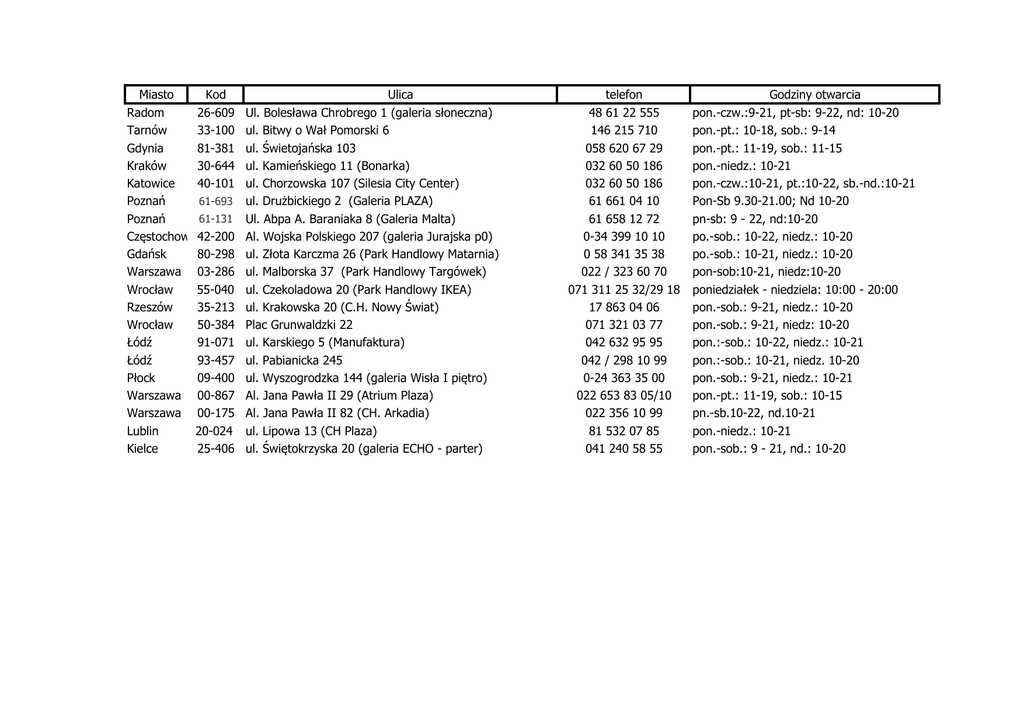 | Miasto | Kod | Ulica | telefon | Godziny otwarcia |
|---|---|---|---|---|
| Radom | 26-609 | Ul. Bolesława Chrobrego 1 (galeria słoneczna) | 48 61 22 555 | pon.-czw.:9-21, pt-sb: 9-22, nd: 10-20 |
| Tarnów | 33-100 | ul. Bitwy o Wał Pomorski 6 | 146 215 710 | pon.-pt.: 10-18, sob.: 9-14 |
| Gdynia | 81-381 | ul. Świetojańska 103 | 058 620 67 29 | pon.-pt.: 11-19, sob.: 11-15 |
| Kraków | 30-644 | ul. Kamieńskiego 11 (Bonarka) | 032 60 50 186 | pon.-niedz.: 10-21 |
| Katowice | 40-101 | ul. Chorzowska 107 (Silesia City Center) | 032 60 50 186 | pon.-czw.:10-21, pt.:10-22, sb.-nd.:10-21 |
| Poznań | 61-693 | ul. Drużbickiego 2 (Galeria PLAZA) | 61 661 04 10 | Pon-Sb 9.30-21.00; Nd 10-20 |
| Poznań | 61-131 | Ul. Abpa A. Baraniaka 8 (Galeria Malta) | 61 658 12 72 | pn-sb: 9 - 22, nd:10-20 |
| Częstochow | 42-200 | Al. Wojska Polskiego 207 (galeria Jurajska p0) | 0-34 399 10 10 | po.-sob.: 10-22, niedz.: 10-20 |
| Gdańsk | 80-298 | ul. Złota Karczma 26 (Park Handlowy Matarnia) | 0 58 341 35 38 | po.-sob.: 10-21, niedz.: 10-20 |
| Warszawa | 03-286 | ul. Malborska 37 (Park Handlowy Targówek) | 022 / 323 60 70 | pon-sob:10-21, niedz:10-20 |
| Wrocław | 55-040 | ul. Czekoladowa 20 (Park Handlowy IKEA) | 071 311 25 32/29 18 | poniedziałek - niedziela: 10:00 - 20:00 |
| Rzeszów | 35-213 | ul. Krakowska 20 (C.H. Nowy Świat) | 17 863 04 06 | pon.-sob.: 9-21, niedz.: 10-20 |
| Wrocław | 50-384 | Plac Grunwaldzki 22 | 071 321 03 77 | pon.-sob.: 9-21, niedz: 10-20 |
| Łódź | 91-071 | ul. Karskiego 5 (Manufaktura) | 042 632 95 95 | pon.:-sob.: 10-22, niedz.: 10-21 |
| Łódź | 93-457 | ul. Pabianicka 245 | 042 / 298 10 99 | pon.:-sob.: 10-21, niedz. 10-20 |
| Płock | 09-400 | ul. Wyszogrodzka 144 (galeria Wisła I piętro) | 0-24 363 35 00 | pon.-sob.: 9-21, niedz.: 10-21 |
| Warszawa | 00-867 | Al. Jana Pawła II 29 (Atrium Plaza) | 022 653 83 05/10 | pon.-pt.: 11-19, sob.: 10-15 |
| Warszawa | 00-175 | Al. Jana Pawła II 82 (CH. Arkadia) | 022 356 10 99 | pn.-sb.10-22, nd.10-21 |
| Lublin | 20-024 | ul. Lipowa 13 (CH Plaza) | 81 532 07 85 | pon.-niedz.: 10-21 |
| Kielce | 25-406 | ul. Świętokrzyska 20 (galeria ECHO - parter) | 041 240 58 55 | pon.-sob.: 9 - 21, nd.: 10-20 |